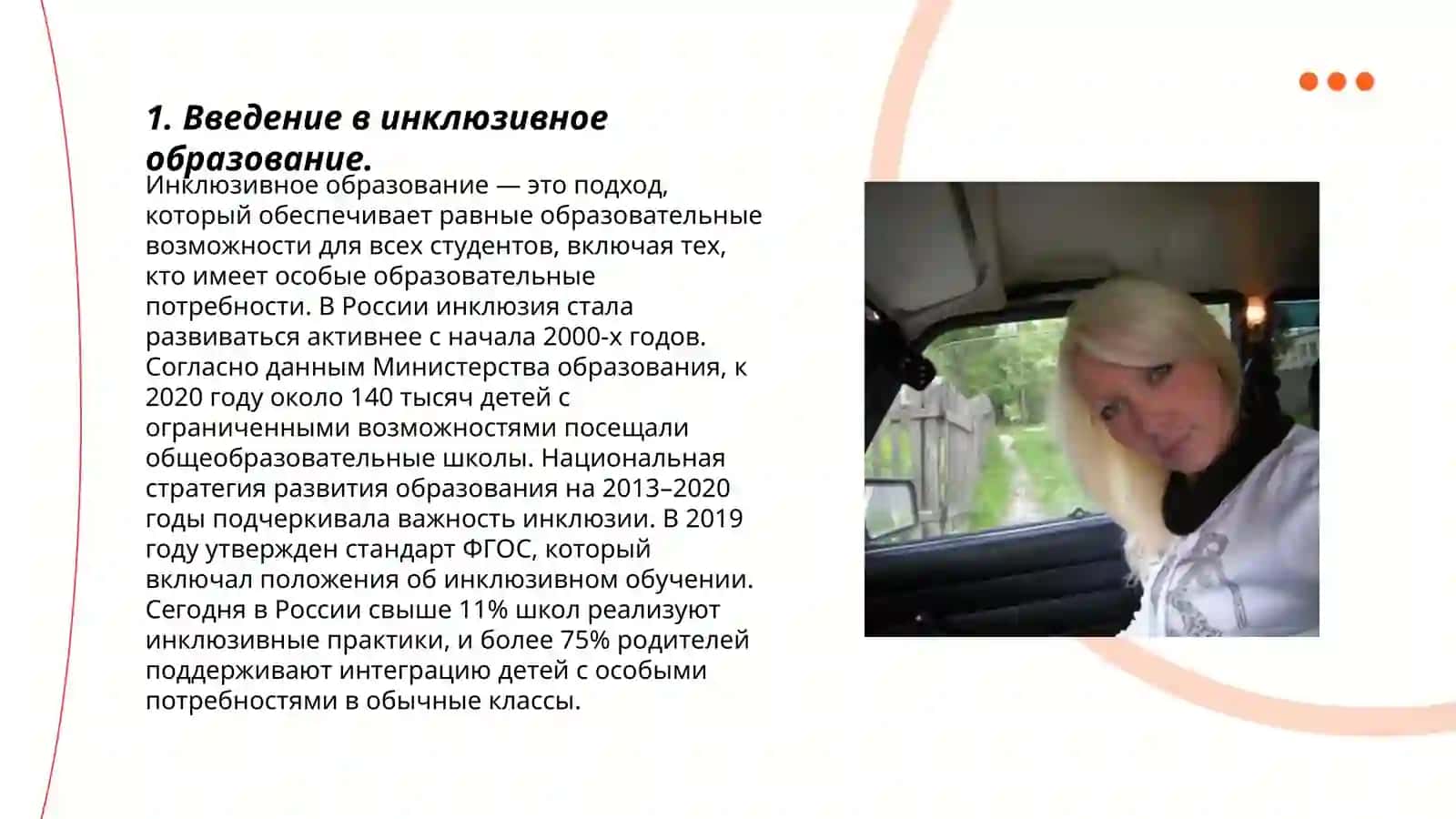 1. Введение в инклюзивное образование.

Инклюзивное образование — это подход, который обеспечивает равные образовательные возможности для всех студентов, включая тех, кто имеет особые образовательные потребности. В России инклюзия стала развиваться активнее с начала 2000-х годов. Согласно данным Министерства образования, к 2020 году около 140 тысяч детей с ограниченными возможностями посещали общеобразовательные школы. Национальная стратегия развития образования на 2013–2020 годы подчеркивала важность инклюзии. В 2019 году утвержден стандарт ФГОС, который включал положения об инклюзивном обучении. Сегодня в России свыше 11% школ реализуют инклюзивные практики, и более 75% родителей поддерживают интеграцию детей с особыми потребностями в обычные классы.